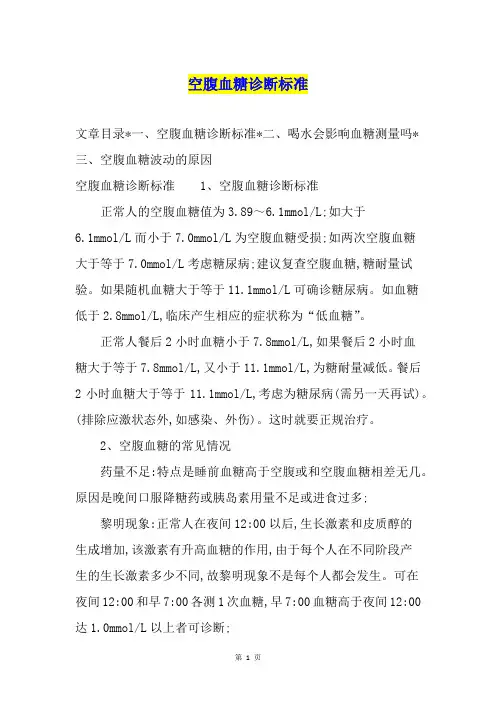 空腹血糖诊断标准

文章目录*一、空腹血糖诊断标准*二、喝水会影响血糖测量吗*三、空腹血糖波动的原因

空腹血糖诊断标准　　1、空腹血糖诊断标准

正常人的空腹血糖值为3.89～6.1mmol/L;如大于6.1mmol/L而小于7.0mmol/L为空腹血糖受损;如两次空腹血糖大于等于7.0mmol/L考虑糖尿病;建议复查空腹血糖,糖耐量试验。如果随机血糖大于等于11.1mmol/L可确诊糖尿病。如血糖低于2.8mmol/L,临床产生相应的症状称为“低血糖”。

正常人餐后2小时血糖小于7.8mmol/L,如果餐后2小时血糖大于等于7.8mmol/L,又小于11.1mmol/L,为糖耐量减低。餐后2小时血糖大于等于11.1mmol/L,考虑为糖尿病(需另一天再试)。(排除应激状态外,如感染、外伤)。这时就要正规治疗。

2、空腹血糖的常见情况

药量不足:特点是睡前血糖高于空腹或和空腹血糖相差无几。原因是晚间口服降糖药或胰岛素用量不足或进食过多;

黎明现象:正常人在夜间12:00以后,生长激素和皮质醇的生成增加,该激素有升高血糖的作用,由于每个人在不同阶段产生的生长激素多少不同,故黎明现象不是每个人都会发生。可在夜间12:00和早7:00各测1次血糖,早7:00血糖高于夜间12:00达1.0mmol/L以上者可诊断;

第 1 页